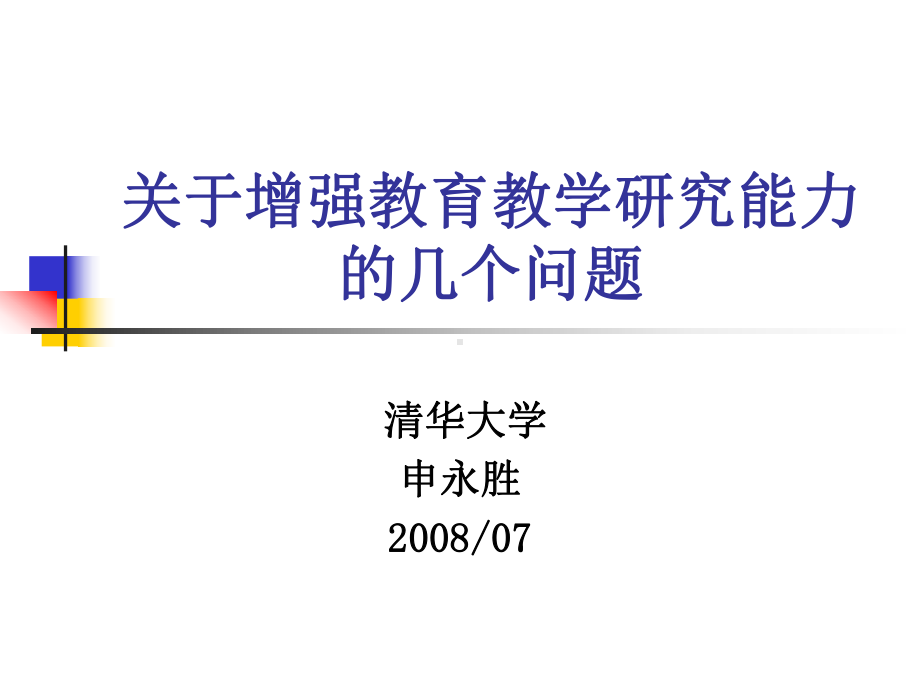 关于增强教育教学研究能力的几个问题

清华大学
申永胜
2008/07